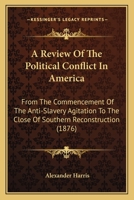 KESSINGER'S LEGACY REPRINTS

A Review Of The Political Conflict In America

From The Commencement Of The Anti-Slavery Agitation To The Close Of Southern Reconstruction (1876)

Alexander Harris